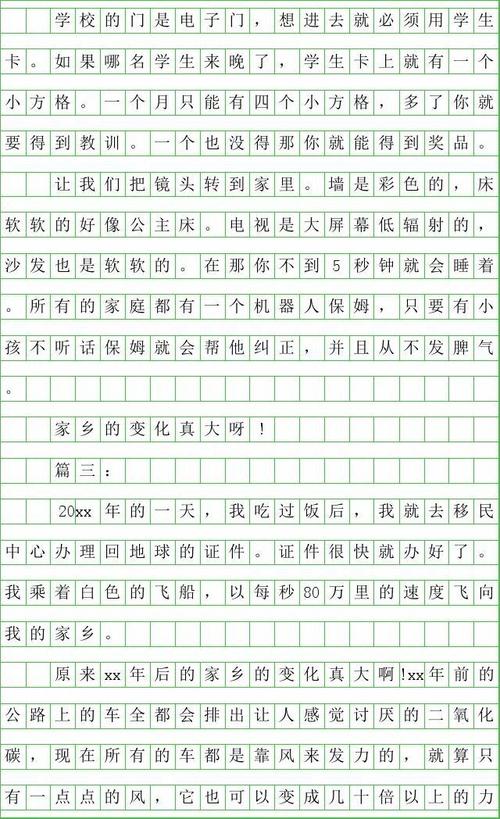 学校的门是电子门，想进去就必须用学生卡。如果哪名学生来晚了，学生卡上就有一个小方格。一个月只能有四个小方格，多了你就要得到教训。一个也没得那你就能得到奖品。

让我们把镜头转到家里。墙是彩色的，床软软的好像公主床。电视是大屏幕低辐射的，沙发也是软软的。在那你不到5秒钟就会睡着。所有的家庭都有一个机器人保姆，只要有小孩不听话保姆就会帮他纠正，并且从不发脾气。

家乡的变化真大呀！

篇三：

20xx年的一天，我吃过饭后，我就去移民中心办理回地球的证件。证件很快就办好了。我乘着白色的飞船，以每秒80万里的速度飞向我的家乡。

原来xx年后的家乡的变化真大啊!xx年前的公路上的车全都会排出让人感觉讨厌的二氧化碳，现在所有的车都是靠风来发力的，就算只有一点点的风，它也可以变成几十倍以上的力